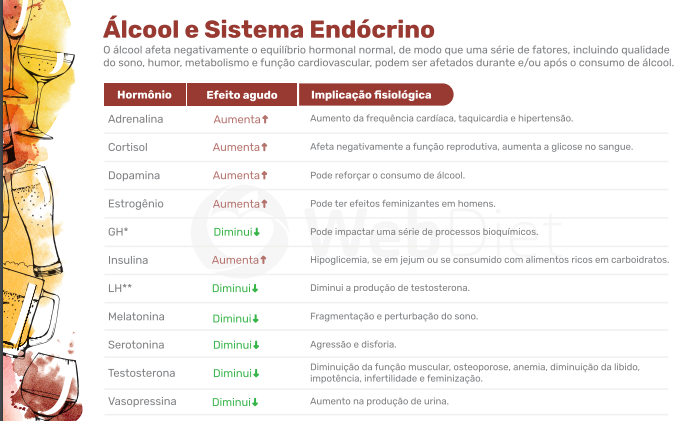 Álcool e Sistema Endócrino

O álcool afeta negativamente o equilíbrio hormonal normal, de modo que uma série de fatores, incluindo qualidade do sono, humor, metabolismo e função cardiovascular, podem ser afetados durante e/ou após o consumo de álcool.

| Hormônio | Efeito agudo | Implicação fisiológica |
|---|---|---|
| Adrenalina | Aumenta↑ | Aumento da frequência cardíaca, taquicardia e hipertensão. |
| Cortisol | Aumenta↑ | Afeta negativamente a função reprodutiva, aumenta a glicose no sangue. |
| Dopamina | Aumenta↑ | Pode reforçar o consumo de álcool. |
| Estrogênio | Aumenta↑ | Pode ter efeitos feminizantes em homens. |
| GH* | Diminui↓ | Pode impactar uma série de processos bioquímicos. |
| Insulina | Aumenta↑ | Hipoglicemia, se em jejum ou se consumido com alimentos ricos em carboidratos. |
| LH** | Diminui↓ | Diminui a produção de testosterona. |
| Melatonina | Diminui↓ | Fragmentação e perturbação do sono. |
| Serotonina | Diminui↓ | Agressão e disforia. |
| Testosterona | Diminui↓ | Diminuição da função muscular, osteoporose, anemia, diminuição da libido, impotência, infertilidade e feminização. |
| Vasopressina | Diminui↓ | Aumento na produção de urina. |

WebDiet